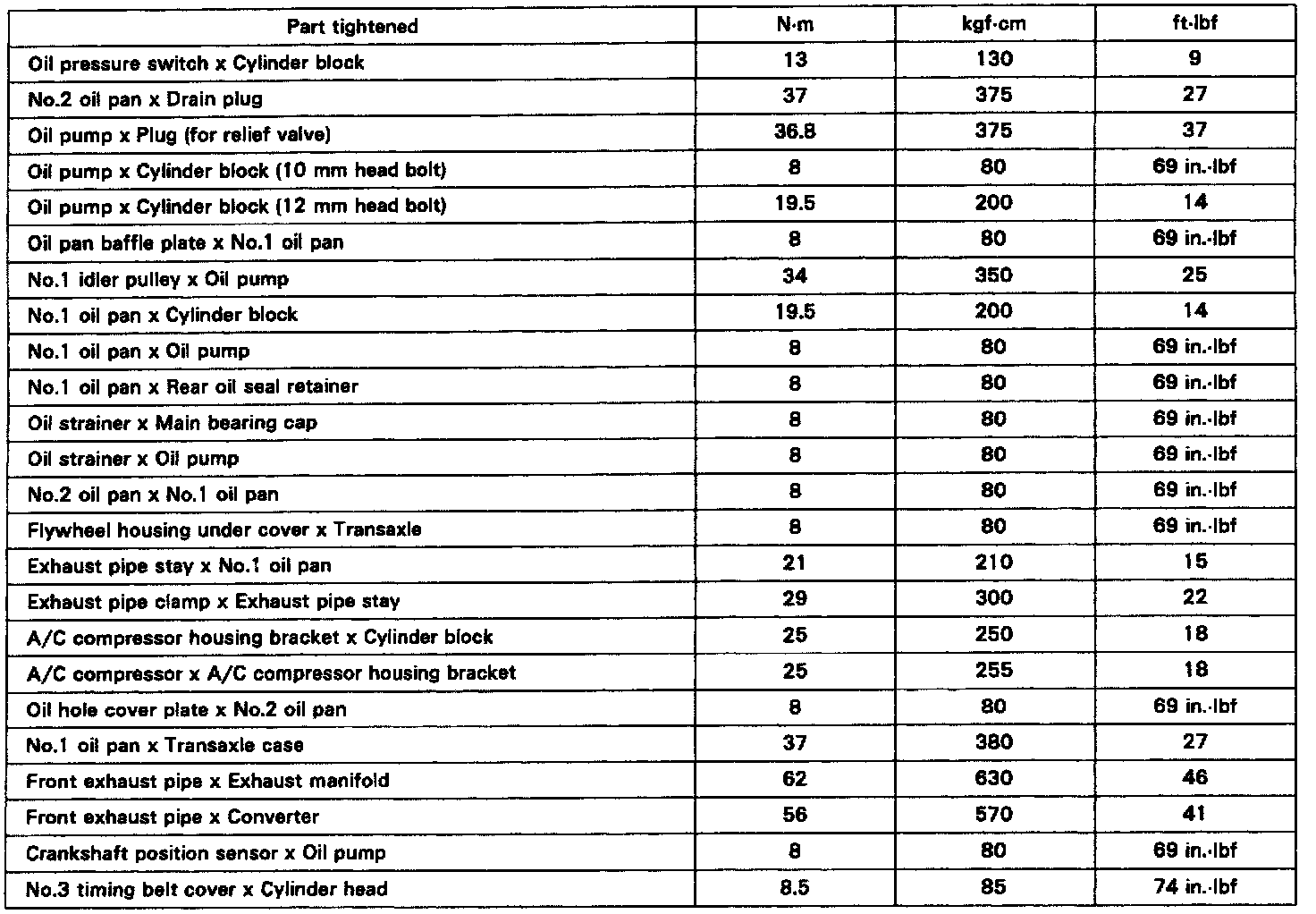 | Part tightened | N·m | kgf·cm | ft·lbf |
|---|---|---|---|
| Oil pressure switch x Cylinder block | 13 | 130 | 9 |
| No.2 oil pan x Drain plug | 37 | 375 | 27 |
| Oil pump x Plug (for relief valve) | 36.8 | 375 | 37 |
| Oil pump x Cylinder block (10 mm head bolt) | 8 | 80 | 69 in.·lbf |
| Oil pump x Cylinder block (12 mm head bolt) | 19.5 | 200 | 14 |
| Oil pan baffle plate x No.1 oil pan | 8 | 80 | 69 in.·lbf |
| No.1 idler pulley x Oil pump | 34 | 350 | 25 |
| No.1 oil pan x Cylinder block | 19.5 | 200 | 14 |
| No.1 oil pan x Oil pump | 8 | 80 | 69 in.·lbf |
| No.1 oil pan x Rear oil seal retainer | 8 | 80 | 69 in.·lbf |
| Oil strainer x Main bearing cap | 8 | 80 | 69 in.·lbf |
| Oil strainer x Oil pump | 8 | 80 | 69 in.·lbf |
| No.2 oil pan x No.1 oil pan | 8 | 80 | 69 in.·lbf |
| Flywheel housing under cover x Transaxle | 8 | 80 | 69 in.·lbf |
| Exhaust pipe stay x No.1 oil pan | 21 | 210 | 15 |
| Exhaust pipe clamp x Exhaust pipe stay | 29 | 300 | 22 |
| A/C compressor housing bracket x Cylinder block | 25 | 250 | 18 |
| A/C compressor x A/C compressor housing bracket | 25 | 255 | 18 |
| Oil hole cover plate x No.2 oil pan | 8 | 80 | 69 in.·lbf |
| No.1 oil pan x Transaxle case | 37 | 380 | 27 |
| Front exhaust pipe x Exhaust manifold | 62 | 630 | 46 |
| Front exhaust pipe x Converter | 56 | 570 | 41 |
| Crankshaft position sensor x Oil pump | 8 | 80 | 69 in.·lbf |
| No.3 timing belt cover x Cylinder head | 8.5 | 85 | 74 in.·lbf |